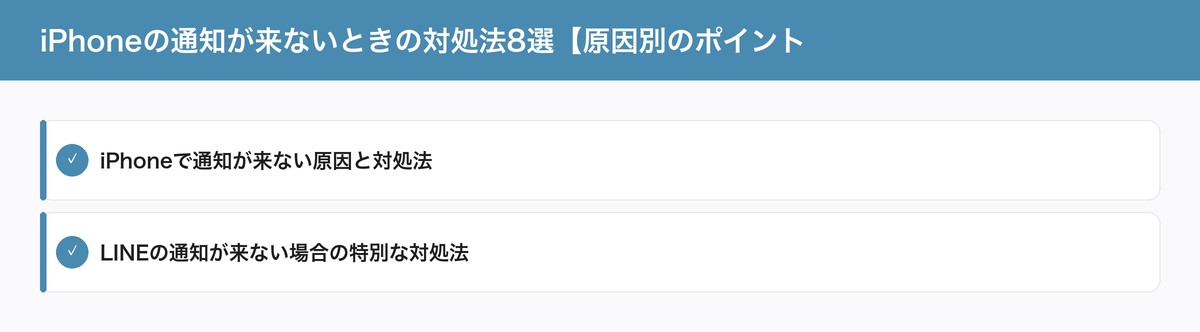 iPhoneの通知が来ないときの対処法8選【原因別のポイント

✓ iPhoneで通知が来ない原因と対処法

✓ LINEの通知が来ない場合の特別な対処法